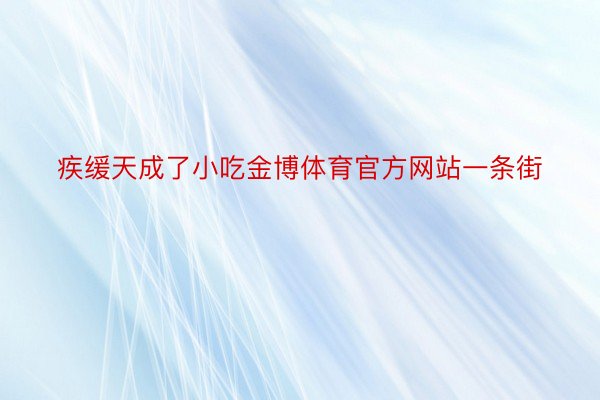 疾缓天成了小吃金博体育官方网站一条街